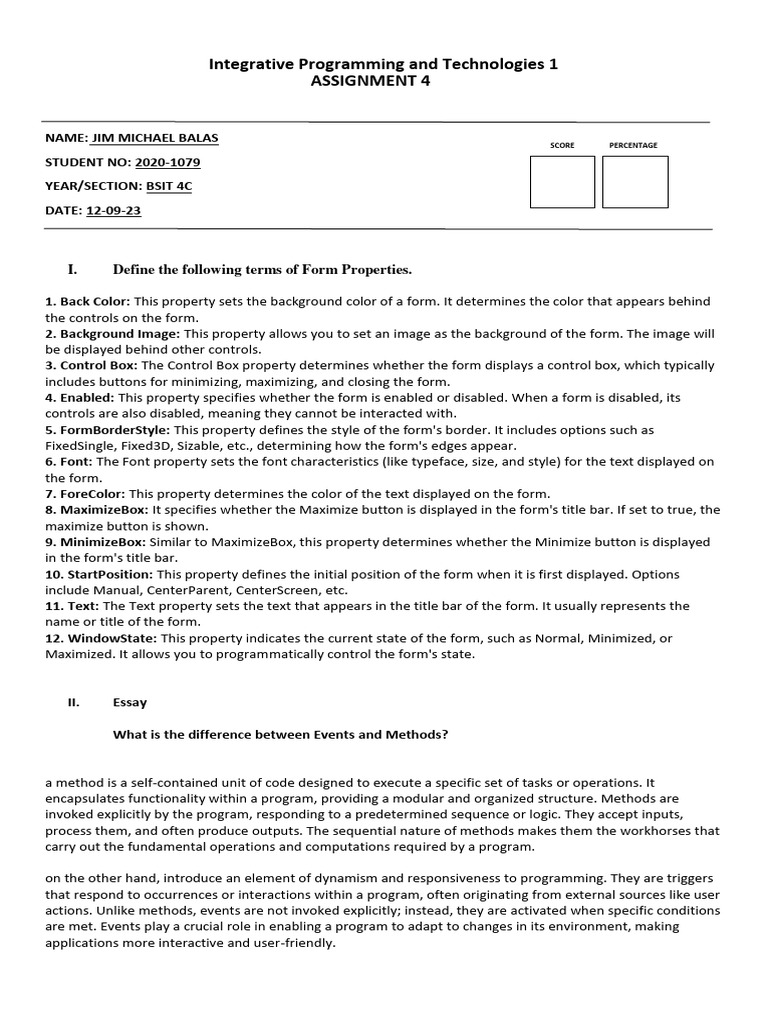 Integrative Programming and Technologies 1
ASSIGNMENT 4

NAME: JIM MICHAEL BALAS
STUDENT NO: 2020-1079
YEAR/SECTION: BSIT 4C
DATE: 12-09-23

SCORE PERCENTAGE

I. Define the following terms of Form Properties.

1. Back Color: This property sets the background color of a form. It determines the color that appears behind the controls on the form.
2. Background Image: This property allows you to set an image as the background of the form. The image will be displayed behind other controls.
3. Control Box: The Control Box property determines whether the form displays a control box, which typically includes buttons for minimizing, maximizing, and closing the form.
4. Enabled: This property specifies whether the form is enabled or disabled. When a form is disabled, its controls are also disabled, meaning they cannot be interacted with.
5. FormBorderStyle: This property defines the style of the form's border. It includes options such as FixedSingle, Fixed3D, Sizable, etc., determining how the form's edges appear.
6. Font: The Font property sets the font characteristics (like typeface, size, and style) for the text displayed on the form.
7. ForeColor: This property determines the color of the text displayed on the form.
8. MaximizeBox: It specifies whether the Maximize button is displayed in the form's title bar. If set to true, the maximize button is shown.
9. MinimizeBox: Similar to MaximizeBox, this property determines whether the Minimize button is displayed in the form's title bar.
10. StartPosition: This property defines the initial position of the form when it is first displayed. Options include Manual, CenterParent, CenterScreen, etc.
11. Text: The Text property sets the text that appears in the title bar of the form. It usually represents the name or title of the form.
12. WindowState: This property indicates the current state of the form, such as Normal, Minimized, or Maximized. It allows you to programmatically control the form's state.

II. Essay

What is the difference between Events and Methods?

a method is a self-contained unit of code designed to execute a specific set of tasks or operations. It encapsulates functionality within a program, providing a modular and organized structure. Methods are invoked explicitly by the program, responding to a predetermined sequence or logic. They accept inputs, process them, and often produce outputs. The sequential nature of methods makes them the workhorses that carry out the fundamental operations and computations required by a program.

on the other hand, introduce an element of dynamism and responsiveness to programming. They are triggers that respond to occurrences or interactions within a program, often originating from external sources like user actions. Unlike methods, events are not invoked explicitly; instead, they are activated when specific conditions are met. Events play a crucial role in enabling a program to adapt to changes in its environment, making applications more interactive and user-friendly.